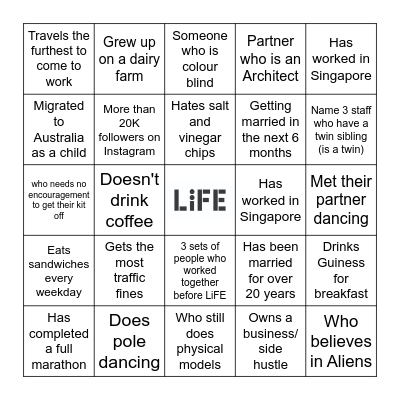 | Travels the furthest to come to work | Grew up on a dairy farm | Someone who is colour blind | Partner who is an Architect | Has worked in Singapore |
|---|---|---|---|---|
| Migrated to Australia as a child | More than 20K followers on Instagram | Hates salt and vinegar chips | Getting married in the next 6 months | Name 3 staff who have a twin sibling (is a twin) |
| who needs no encouragement to get their kit off | Doesn't drink coffee | LiFE | Has worked in Singapore | Met their partner dancing |
| Eats sandwiches every weekday | Gets the most traffic fines | 3 sets of people who worked together before LiFE | Has been married for over 20 years | Drinks Guiness for breakfast |
| Has completed a full marathon | Does pole dancing | Who still does physical models | Owns a business/ side hustle | Who believes in Aliens |